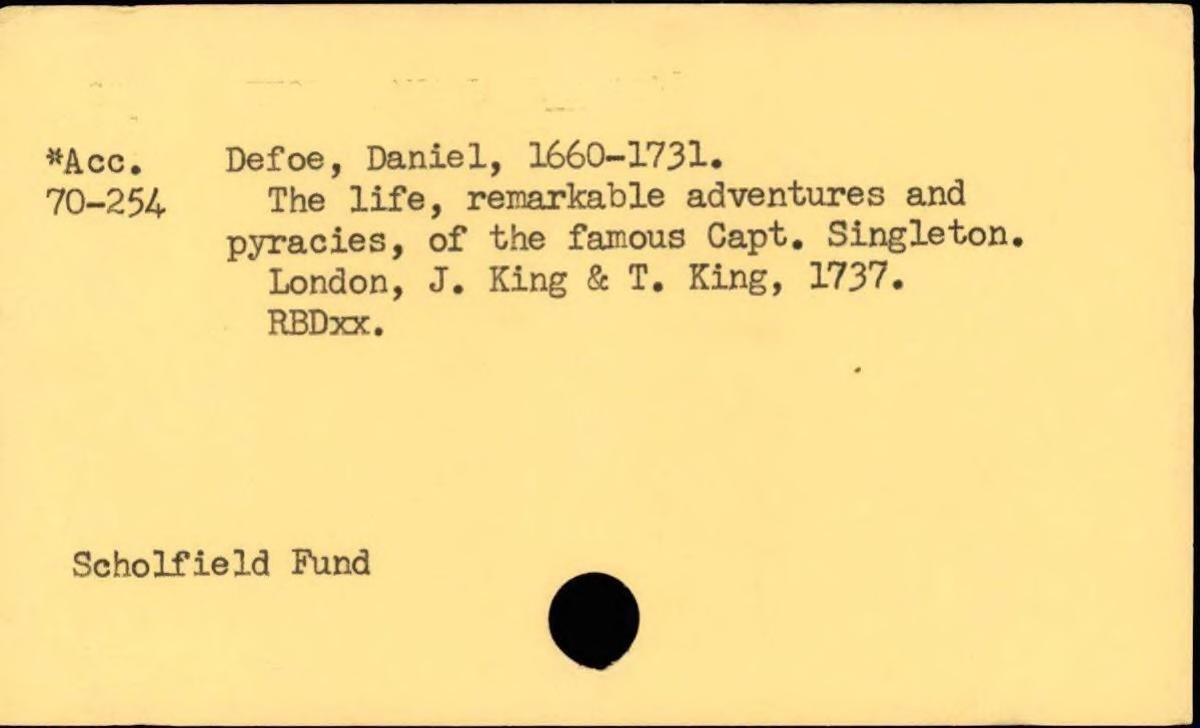 *Acc.
70-254

Defoe, Daniel, 1660-1731.

The life, remarkable adventures and pyracies, of the famous Capt. Singleton.

London, J. King & T. King, 1737.

RBDxx.

Scholfield Fund